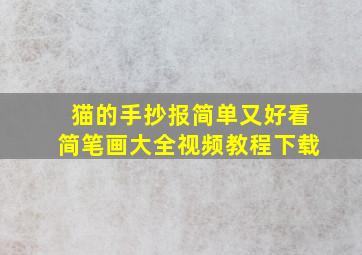 猫的手抄报简单又好看
简笔画大全视频教程下载